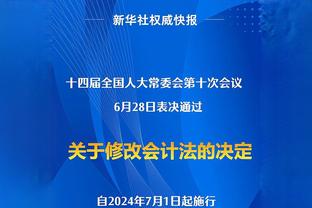 新华社权威快报

十四届全国人大常委会第十次会议
6月28日表决通过

关于修改会计法的决定

自2024年7月1日起施行